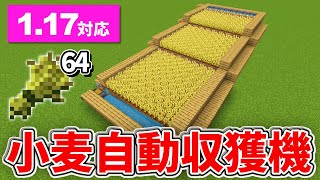 1.17対応

64

小麦自動収獲機